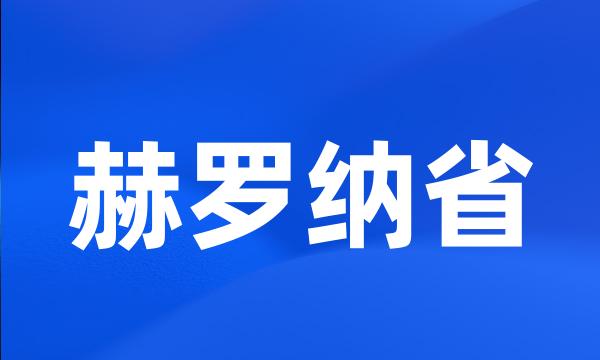 赫罗纳省